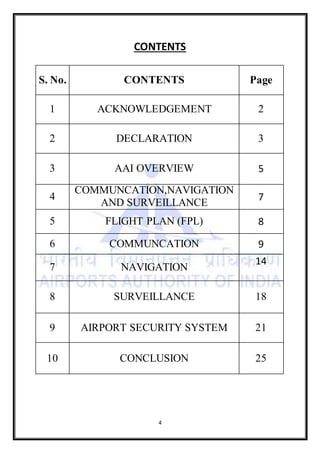 CONTENTS

| S. No. | CONTENTS | Page |
|---|---|---|
| 1 | ACKNOWLEDGEMENT | 2 |
| 2 | DECLARATION | 3 |
| 3 | AAI OVERVIEW | 5 |
| 4 | COMMUNCATION,NAVIGATION AND SURVEILLANCE | 7 |
| 5 | FLIGHT PLAN (FPL) | 8 |
| 6 | COMMUNCATION | 9 |
| 7 | NAVIGATION | 14 |
| 8 | SURVEILLANCE | 18 |
| 9 | AIRPORT SECURITY SYSTEM | 21 |
| 10 | CONCLUSION | 25 |

भारतीय विमानपत्तन प्राधिकरण
AIRPORTS AUTHORITY OF INDIA

4